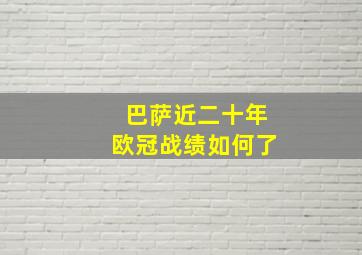 巴萨近二十年
欧冠战绩如何了